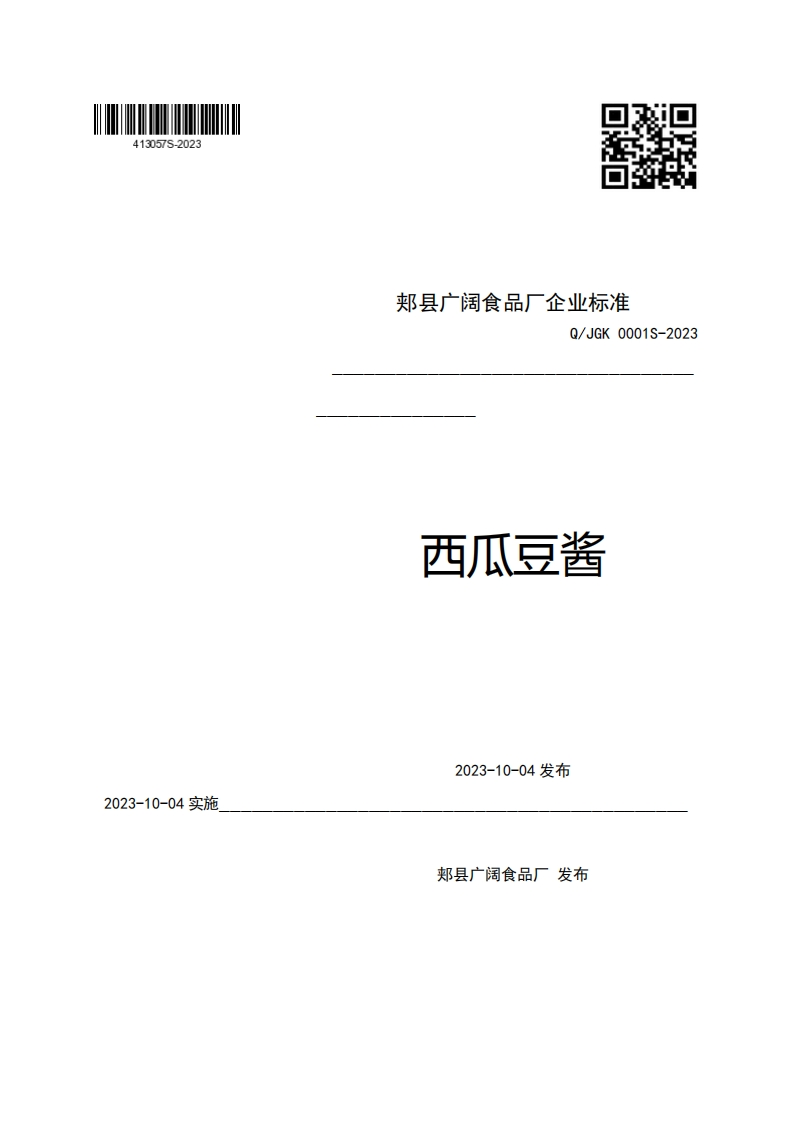 413057S-2023

郏县广阔食品厂企业标准

Q/JGK 0001S-2023

西瓜豆酱

2023-10-04 发布

2023-10-04 实施

郏县广阔食品厂 发布